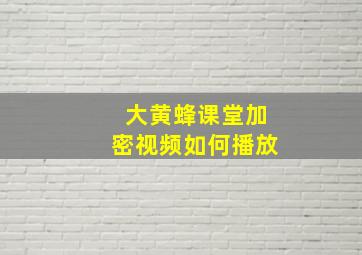 大黄蜂课堂加密视频如何播放